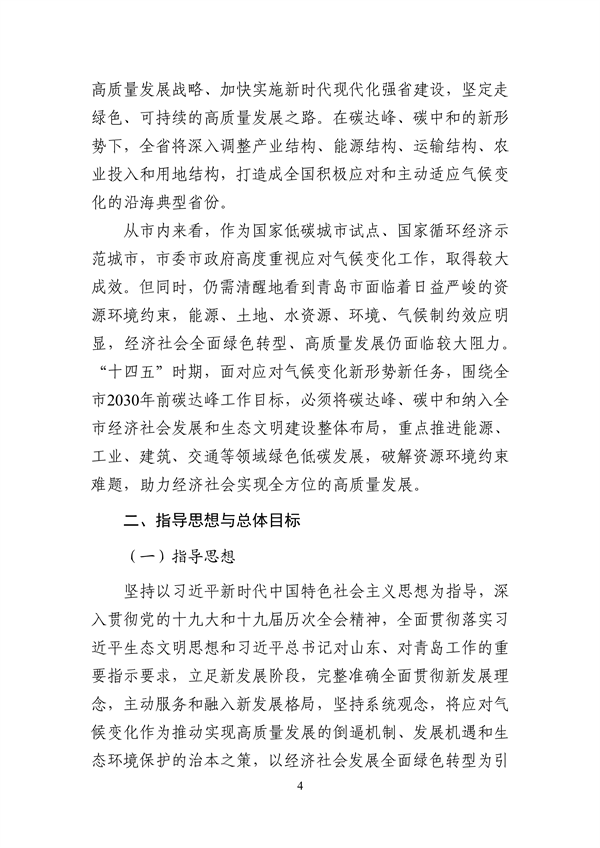 高质量发展战略、加快实施新时代现代化强省建设，坚定走绿色、可持续的高质量发展之路。在碳达峰、碳中和的新形势下，全省将深入调整产业结构、能源结构、运输结构、农业投入和用地结构，打造成全国积极应对和主动适应气候变化的沿海典型省份。

从市内来看，作为国家低碳城市试点、国家循环经济示范城市，市委市政府高度重视应对气候变化工作，取得较大成效。但同时，仍需清醒地看到青岛市面临着日益严峻的资源环境约束，能源、土地、水资源、环境、气候制约效应明显，经济社会全面绿色转型、高质量发展仍面临较大阻力。“十四五”时期，面对应对气候变化新形势新任务，围绕全市2030年前碳达峰工作目标，必须将碳达峰、碳中和纳入全市经济社会发展和生态文明建设整体布局，重点推进能源、工业、建筑、交通等领域绿色低碳发展，破解资源环境约束难题，助力经济社会实现全方位的高质量发展。

二、指导思想与总体目标

（一）指导思想

坚持以习近平新时代中国特色社会主义思想为指导，深入贯彻党的十九大和十九届历次全会精神，全面贯彻落实习近平生态文明思想和习近平总书记对山东、对青岛工作的重要指示要求，立足新发展阶段，完整准确全面贯彻新发展理念，主动服务和融入新发展格局，坚持系统观念，将应对气候变化作为推动实现高质量发展的倒逼机制、发展机遇和生态环境保护的治本之策，以经济社会发展全面绿色转型为引

4